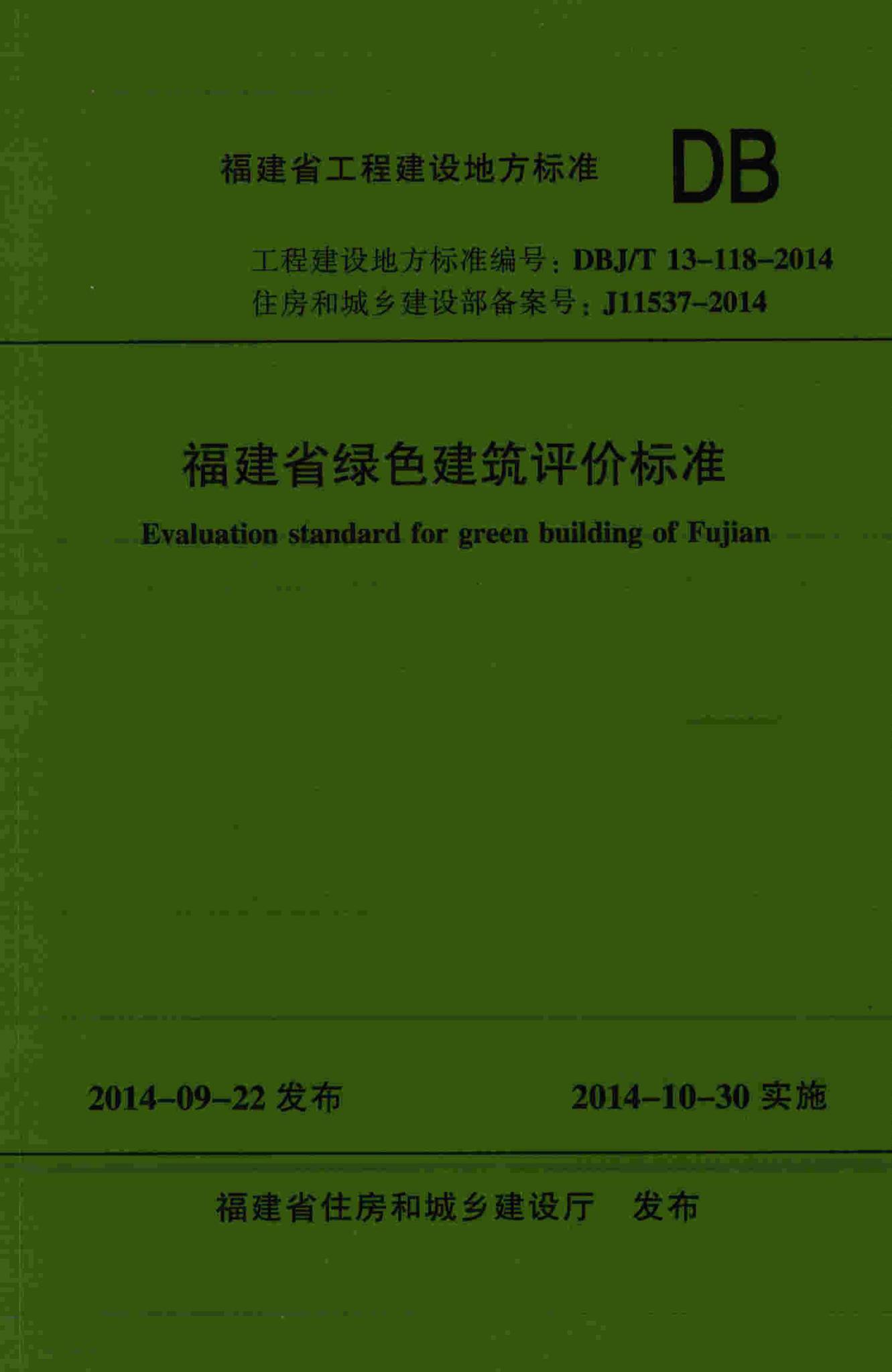 福建省工程建设地方标准

DB

工程建设地方标准编号：DBJ/T 13-118-2014
住房和城乡建设部备案号：J11537-2014

福建省绿色建筑评价标准

Evaluation standard for green building of Fujian

2014-09-22 发布

2014-10-30 实施

福建省住房和城乡建设厅 发布